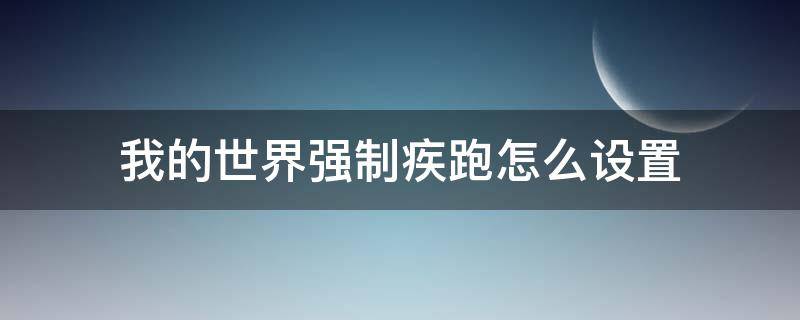 我的世界强制疾跑怎么设置